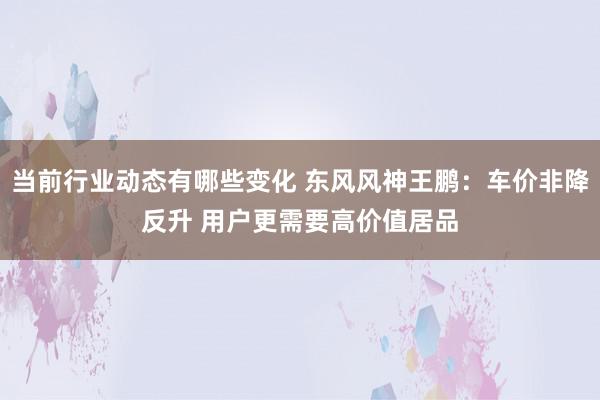 当前行业动态有哪些变化 东风风神王鹏：车价非降反升 用户更需要高价值居品